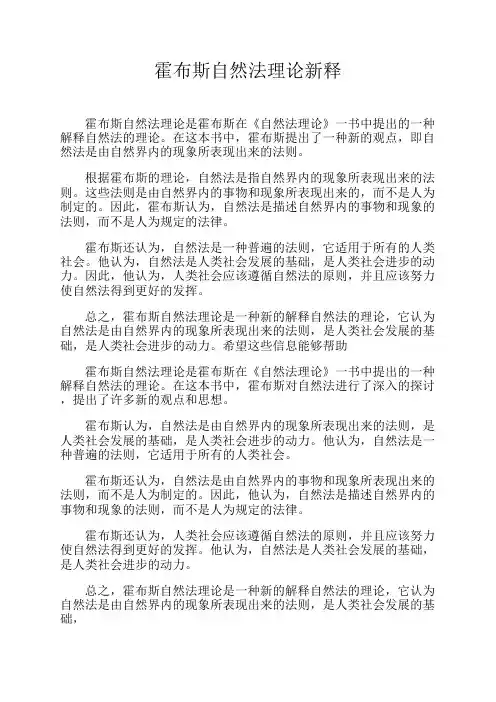 霍布斯自然法理论新释

霍布斯自然法理论是霍布斯在《自然法理论》一书中提出的一种解释自然法的理论。在这本书中，霍布斯提出了一种新的观点，即自然法是由自然界内的现象所表现出来的法则。

根据霍布斯的理论，自然法是指自然界内的现象所表现出来的法则。这些法则是由自然界内的事物和现象所表现出来的，而不是人为制定的。因此，霍布斯认为，自然法是描述自然界内的事物和现象的法则，而不是人为规定的法律。

霍布斯还认为，自然法是一种普遍的法则，它适用于所有的人类社会。他认为，自然法是人类社会发展的基础，是人类社会进步的动力。因此，他认为，人类社会应该遵循自然法的原则，并且应该努力使自然法得到更好的发挥。

总之，霍布斯自然法理论是一种新的解释自然法的理论，它认为自然法是由自然界内的现象所表现出来的法则，是人类社会发展的基础，是人类社会进步的动力。希望这些信息能够帮助

霍布斯自然法理论是霍布斯在《自然法理论》一书中提出的一种解释自然法的理论。在这本书中，霍布斯对自然法进行了深入的探讨，提出了许多新的观点和思想。

霍布斯认为，自然法是由自然界内的现象所表现出来的法则，是人类社会发展的基础，是人类社会进步的动力。他认为，自然法是一种普遍的法则，它适用于所有的人类社会。

霍布斯还认为，自然法是由自然界内的事物和现象所表现出来的法则，而不是人为制定的。因此，他认为，自然法是描述自然界内的事物和现象的法则，而不是人为规定的法律。

霍布斯还认为，人类社会应该遵循自然法的原则，并且应该努力使自然法得到更好的发挥。他认为，自然法是人类社会发展的基础，是人类社会进步的动力。

总之，霍布斯自然法理论是一种新的解释自然法的理论，它认为自然法是由自然界内的现象所表现出来的法则，是人类社会发展的基础，